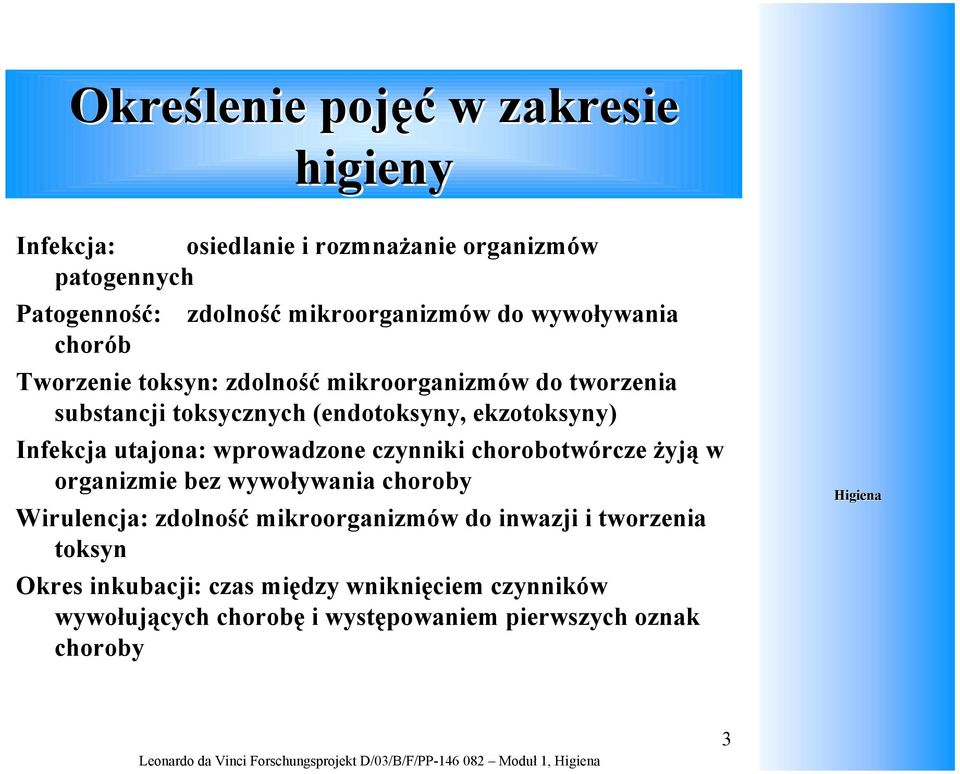 Określenie pojęć w zakresie higieny

Infekcja: osiedlanie i rozmnażanie organizmów patogennych

Patogenność: zdolność mikroorganizmów do wywoływania chorób

Tworzenie toksyn: zdolność mikroorganizmów do tworzenia substancji toksycznych (endotoksyny, ekzotoksyny)

Infekcja utajona: wprowadzone czynniki chorobotwórcze żyją w organizmie bez wywoływania choroby

Wirulencja: zdolność mikroorganizmów do inwazji i tworzenia toksyn

Okres inkubacji: czas między wniknięciem czynników wywołujących chorobę i występowaniem pierwszych oznak choroby

Higiena

3

Leonardo da Vinci Forschungsprojekt D/03/B/F/PP-146 082 – Moduł 1, Higiena